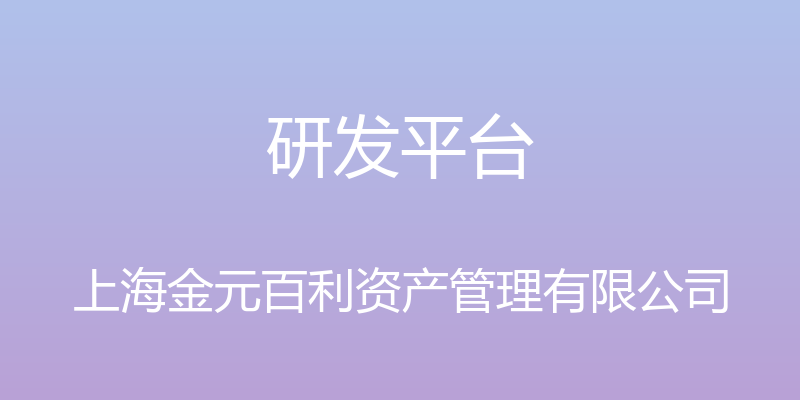 研发平台

上海金元百利资产管理有限公司